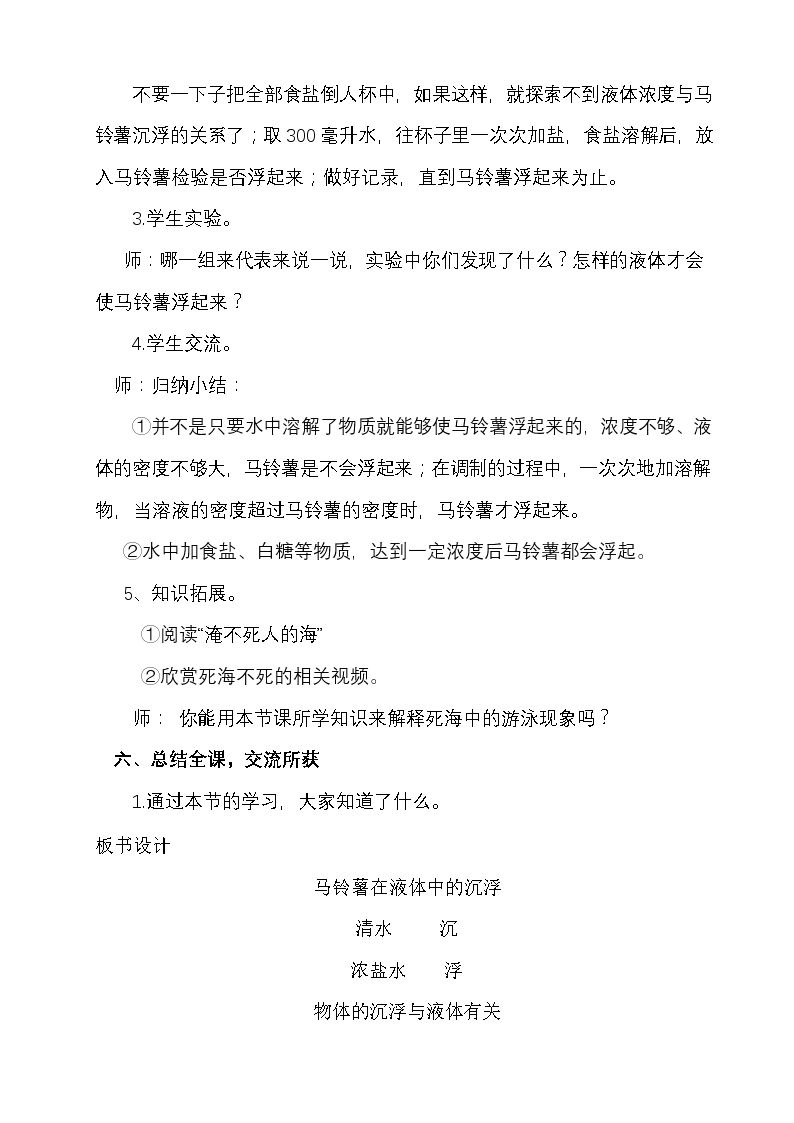 不要一下子把全部食盐倒人杯中，如果这样，就探索不到液体浓度与马铃薯沉浮的关系了；取300毫升水，往杯子里一次次加盐，食盐溶解后，放入马铃薯检验是否浮起来；做好记录，直到马铃薯浮起来为止。

3.学生实验。

师：哪一组来代表来说一说，实验中你们发现了什么？怎样的液体才会使马铃薯浮起来？

4.学生交流。

师：归纳小结：

①并不是只要水中溶解了物质就能够使马铃薯浮起来的，浓度不够、液体的密度不够大，马铃薯是不会浮起来；在调制的过程中，一次次地加溶解物，当溶液的密度超过马铃薯的密度时，马铃薯才浮起来。

②水中加食盐、白糖等物质，达到一定浓度后马铃薯都会浮起。

5、知识拓展。

①阅读“淹不死人的海”

②欣赏死海不死的相关视频。

师： 你能用本节课所学知识来解释死海中的游泳现象吗？

六、总结全课，交流所获

1.通过本节的学习，大家知道了什么。

板书设计

马铃薯在液体中的沉浮

清水 沉

浓盐水 浮

物体的沉浮与液体有关